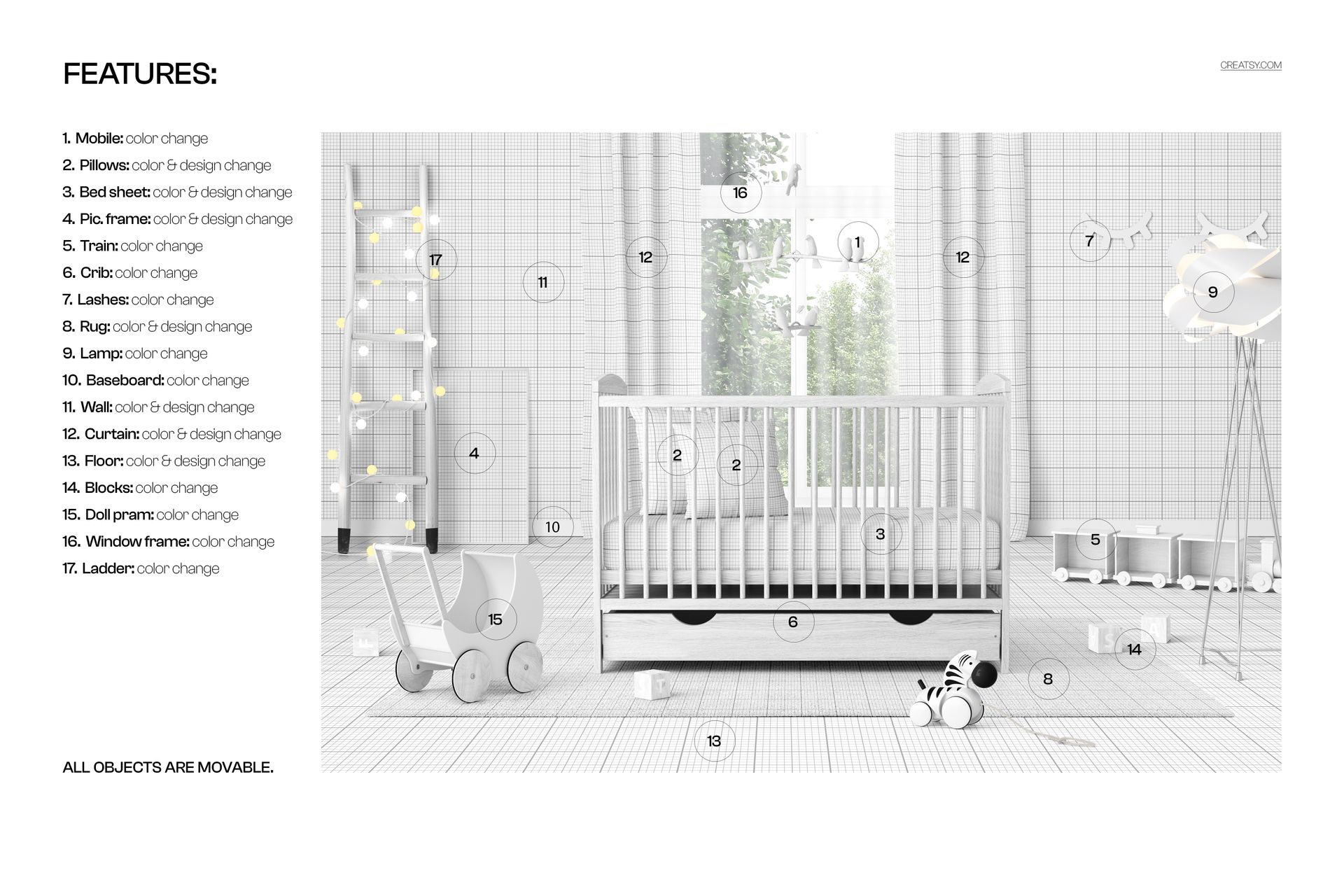 FEATURES:

CREATSY.COM

1. Mobile: color change
2. Pillows: color & design change
3. Bed sheet: color & design change
4. Pic. frame: color & design change
5. Train: color change
6. Crib: color change
7. Lashes: color change
8. Rug: color & design change
9. Lamp: color change
10. Baseboard: color change
11. Wall: color & design change
12. Curtain: color & design change
13. Floor: color & design change
14. Blocks: color change
15. Doll pram: color change
16. Window frame: color change
17. Ladder: color change

ALL OBJECTS ARE MOVABLE.

16
1
7
17
12
12
11
9
4
2
2
10
3
5
15
6
14
8
13